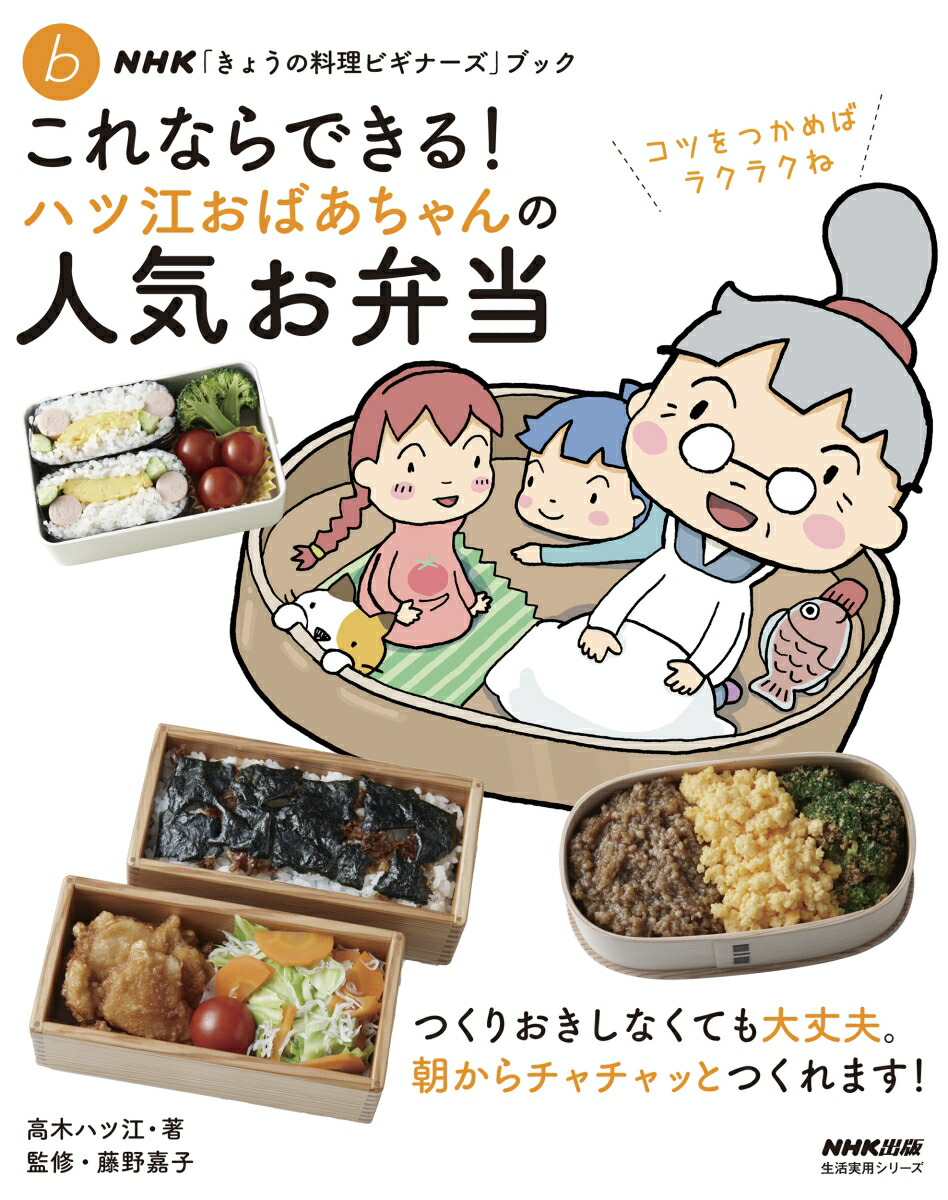 b NHK「きょうの料理ビギナーズ」ブック

これならできる!
ハツ江おばあちゃんの
人気お弁当

コツをつかめば
ラクラクね

つくりおきしなくても大丈夫。
朝からチャチャッとつくれます!

高木ハツ江・著
監修・藤野嘉子

NHK出版
生活実用シリーズ